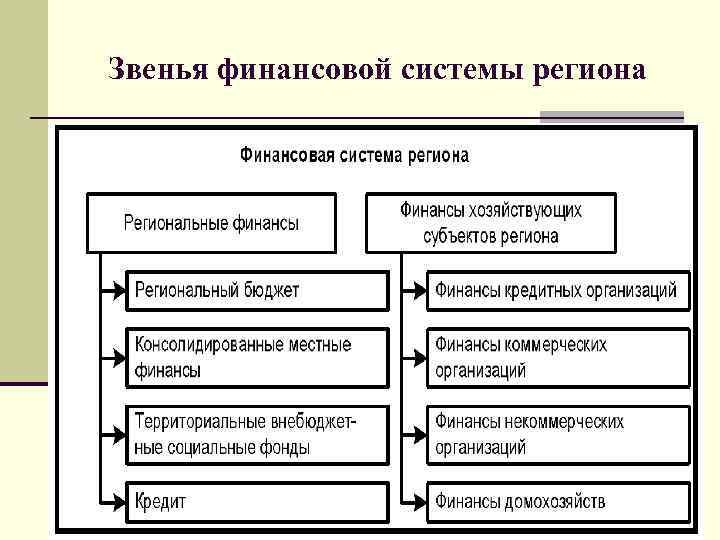 Звенья финансовой системы региона

Финансовая система региона

Региональные финансы

Региональный бюджет

Консолидированные местные финансы

Территориальные внебюджетные социальные фонды

Кредит

Финансы хозяйствующих субъектов региона

Финансы кредитных организаций

Финансы коммерческих организаций

Финансы некоммерческих организаций

Финансы домохозяйств